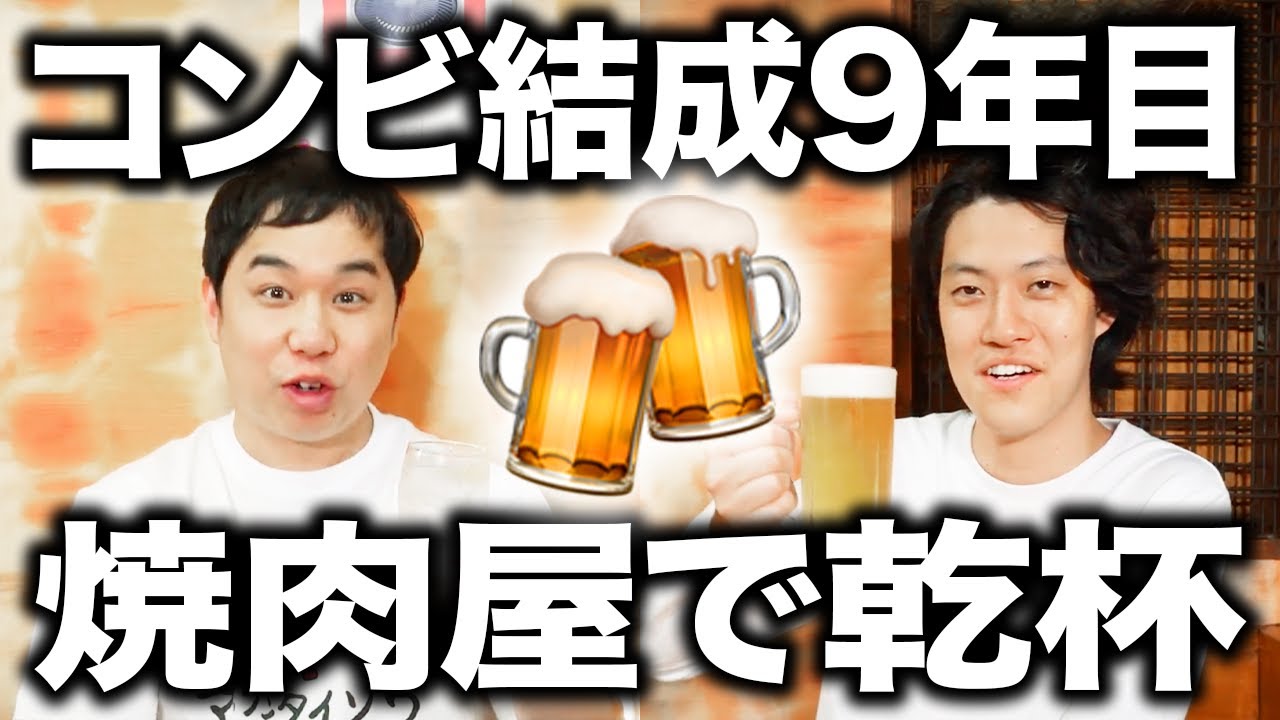 コンビ結成9年目

焼肉屋で乾杯